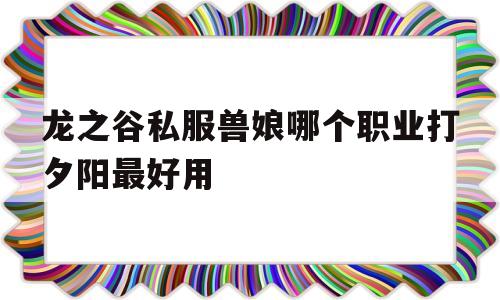 龙之谷私服兽娘哪个职业打夕阳最好用